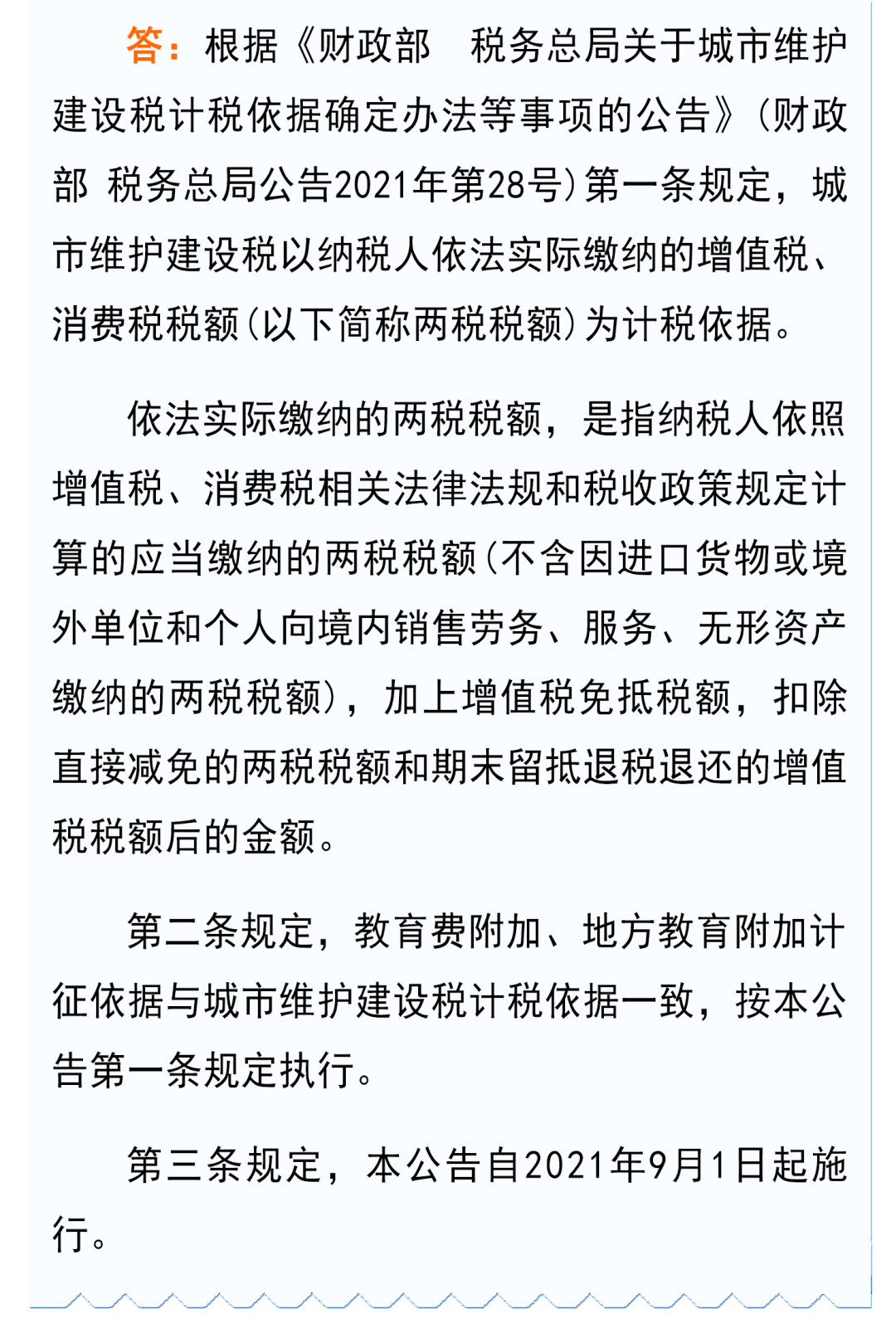 答：根据《财政部　税务总局关于城市维护建设税计税依据确定办法等事项的公告》（财政部 税务总局公告2021年第28号）第一条规定，城市维护建设税以纳税人依法实际缴纳的增值税、消费税税额（以下简称两税税额）为计税依据。

依法实际缴纳的两税税额，是指纳税人依照增值税、消费税相关法律法规和税收政策规定计算的应当缴纳的两税税额（不含因进口货物或境外单位和个人向境内销售劳务、服务、无形资产缴纳的两税税额），加上增值税免抵税额，扣除直接减免的两税税额和期末留抵退税退还的增值税税额后的金额。

第二条规定，教育费附加、地方教育附加计征依据与城市维护建设税计税依据一致，按本公告第一条规定执行。

第三条规定，本公告自2021年9月1日起施行。